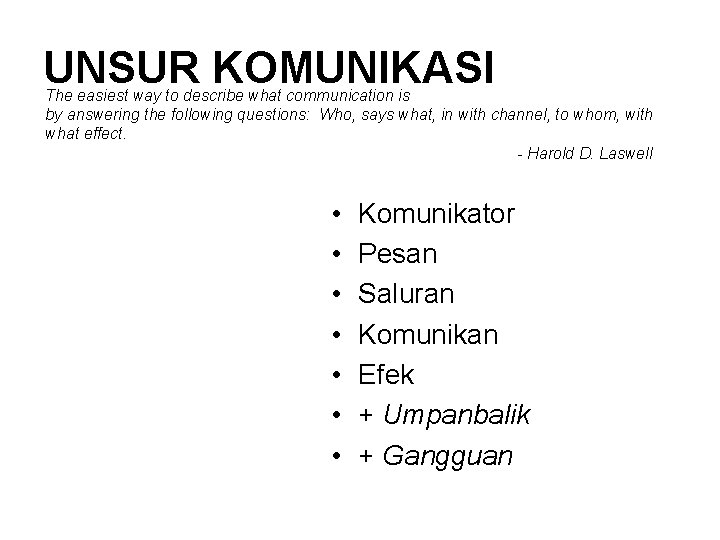 UNSUR KOMUNIKASI

The easiest way to describe what communication is by answering the following questions: Who, says what, in with channel, to whom, with what effect.

- Harold D. Laswell

• Komunikator
• Pesan
• Saluran
• Komunikan
• Efek
• + Umpanbalik
• + Gangguan